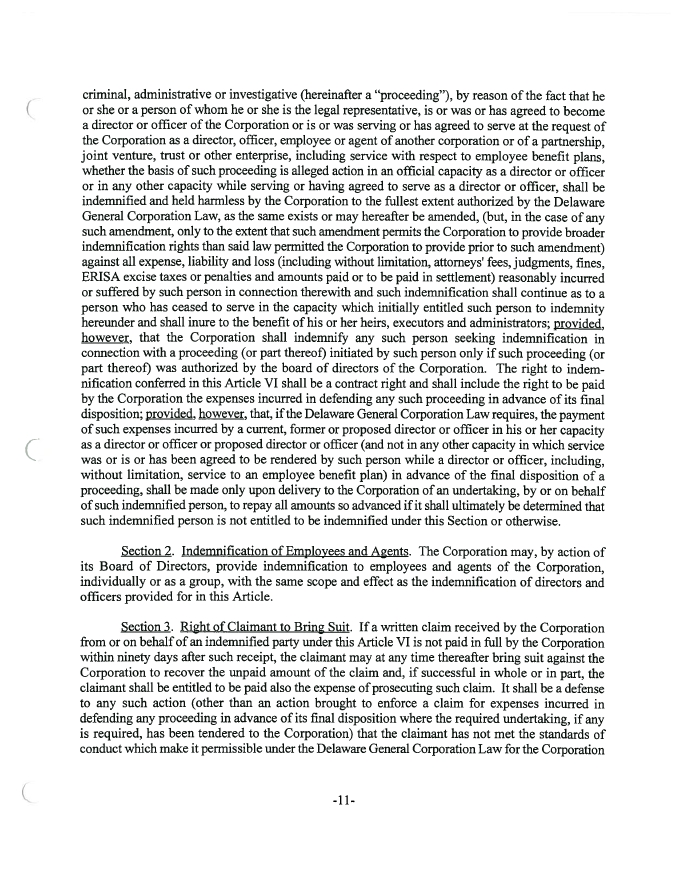 criminal, administrative or investigative (hereinafter a "proceeding"), by reason of the fact that he or she or a person of whom he or she is the legal representative, is or was or has agreed to become a director or officer of the Corporation or is or was serving or has agreed to serve at the request of the Corporation as a director, officer, employee or agent of another corporation or of a partnership, joint venture, trust or other enterprise, including service with respect to employee benefit plans, whether the basis of such proceeding is alleged action in an official capacity as a director or officer or in any other capacity while serving or having agreed to serve as a director or officer, shall be indemnified and held harmless by the Corporation to the fullest extent authorized by the Delaware General Corporation Law, as the same exists or may hereafter be amended, (but, in the case of any such amendment, only to the extent that such amendment permits the Corporation to provide broader indemnification rights than said law permitted the Corporation to provide prior to such amendment) against all expense, liability and loss (including without limitation, attorneys' fees, judgments, fines, ERISA excise taxes or penalties and amounts paid or to be paid in settlement) reasonably incurred or suffered by such person in connection therewith and such indemnification shall continue as to a person who has ceased to serve in the capacity which initially entitled such person to indemnity hereunder and shall inure to the benefit of his or her heirs, executors and administrators; provided, however, that the Corporation shall indemnify any such person seeking indemnification in connection with a proceeding (or part thereof) initiated by such person only if such proceeding (or part thereof) was authorized by the board of directors of the Corporation. The right to indemnification conferred in this Article VI shall be a contract right and shall include the right to be paid by the Corporation the expenses incurred in defending any such proceeding in advance of its final disposition; provided, however, that, if the Delaware General Corporation Law requires, the payment of such expenses incurred by a current, former or proposed director or officer in his or her capacity as a director or officer or proposed director or officer (and not in any other capacity in which service was or is or has been agreed to be rendered by such person while a director or officer, including, without limitation, service to an employee benefit plan) in advance of the final disposition of a proceeding, shall be made only upon delivery to the Corporation of an undertaking, by or on behalf of such indemnified person, to repay all amounts so advanced if it shall ultimately be determined that such indemnified person is not entitled to be indemnified under this Section or otherwise.

Section 2. Indemnification of Employees and Agents. The Corporation may, by action of its Board of Directors, provide indemnification to employees and agents of the Corporation, individually or as a group, with the same scope and effect as the indemnification of directors and officers provided for in this Article.

Section 3. Right of Claimant to Bring Suit. If a written claim received by the Corporation from or on behalf of an indemnified party under this Article VI is not paid in full by the Corporation within ninety days after such receipt, the claimant may at any time thereafter bring suit against the Corporation to recover the unpaid amount of the claim and, if successful in whole or in part, the claimant shall be entitled to be paid also the expense of prosecuting such claim. It shall be a defense to any such action (other than an action brought to enforce a claim for expenses incurred in defending any proceeding in advance of its final disposition where the required undertaking, if any is required, has been tendered to the Corporation) that the claimant has not met the standards of conduct which make it permissible under the Delaware General Corporation Law for the Corporation

-11-